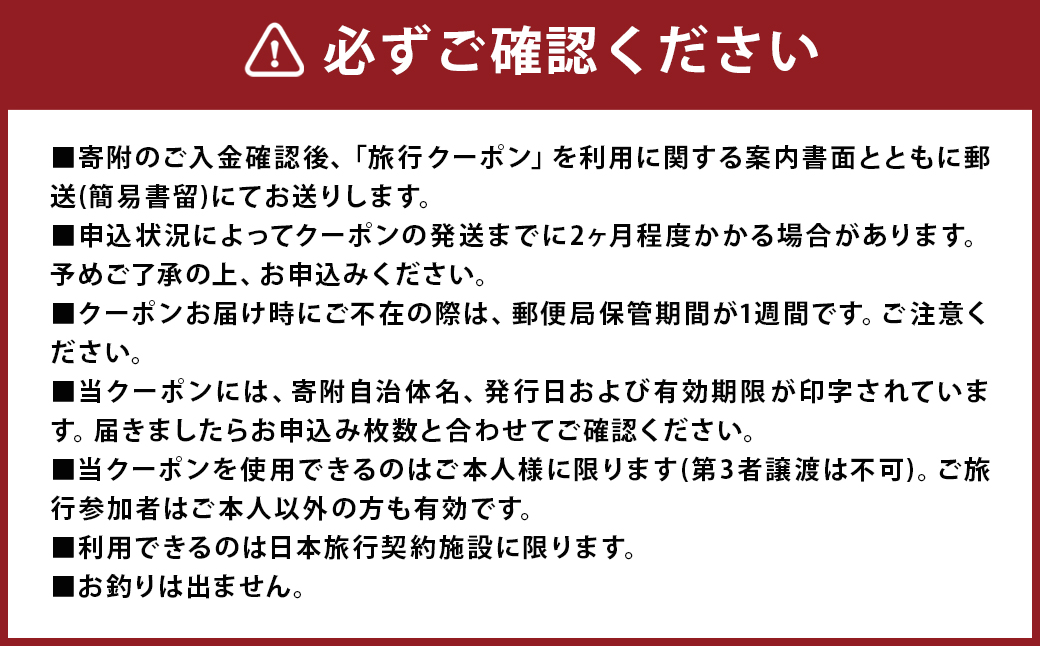 必ずご確認ください

■寄附のご入金確認後、「旅行クーポン」を利用に関する案内書面とともに郵送(簡易書留)にてお送りします。
■申込状況によってクーポンの発送までに2ヶ月程度かかる場合があります。予めご了承の上、お申込みください。
■クーポンお届け時にご不在の際は、郵便局保管期間が1週間です。ご注意ください。
■当クーポンには、寄附自治体名、発行日および有効期限が印字されています。届きましたらお申込み枚数と合わせてご確認ください。
■当クーポンを使用できるのはご本人様に限ります(第3者譲渡は不可)。ご旅行参加者はご本人以外の方も有効です。
■利用できるのは日本旅行契約施設に限ります。
■お釣りは出ません。